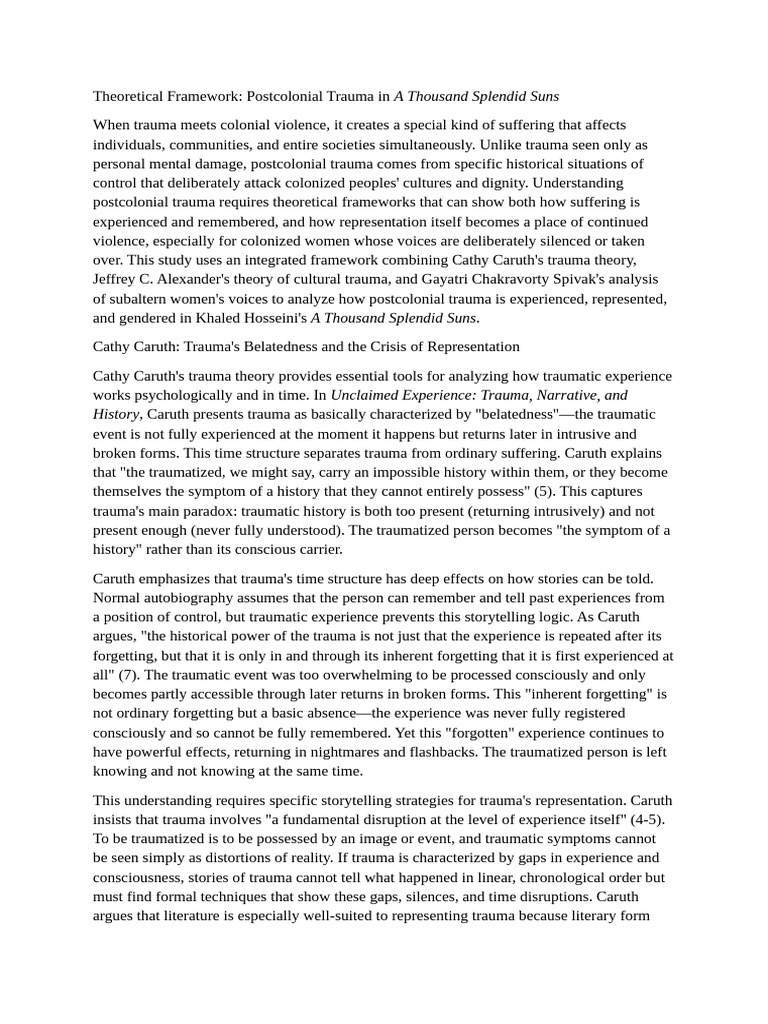 Theoretical Framework: Postcolonial Trauma in A Thousand Splendid Suns

When trauma meets colonial violence, it creates a special kind of suffering that affects individuals, communities, and entire societies simultaneously. Unlike trauma seen only as personal mental damage, postcolonial trauma comes from specific historical situations of control that deliberately attack colonized peoples' cultures and dignity. Understanding postcolonial trauma requires theoretical frameworks that can show both how suffering is experienced and remembered, and how representation itself becomes a place of continued violence, especially for colonized women whose voices are deliberately silenced or taken over. This study uses an integrated framework combining Cathy Caruth's trauma theory, Jeffrey C. Alexander's theory of cultural trauma, and Gayatri Chakravorty Spivak's analysis of subaltern women's voices to analyze how postcolonial trauma is experienced, represented, and gendered in Khaled Hosseini's A Thousand Splendid Suns.

Cathy Caruth: Trauma's Belatedness and the Crisis of Representation

Cathy Caruth's trauma theory provides essential tools for analyzing how traumatic experience works psychologically and in time. In Unclaimed Experience: Trauma, Narrative, and History, Caruth presents trauma as basically characterized by "belatedness"—the traumatic event is not fully experienced at the moment it happens but returns later in intrusive and broken forms. This time structure separates trauma from ordinary suffering. Caruth explains that "the traumatized, we might say, carry an impossible history within them, or they become themselves the symptom of a history that they cannot entirely possess" (5). This captures trauma's main paradox: traumatic history is both too present (returning intrusively) and not present enough (never fully understood). The traumatized person becomes "the symptom of a history" rather than its conscious carrier.

Caruth emphasizes that trauma's time structure has deep effects on how stories can be told. Normal autobiography assumes that the person can remember and tell past experiences from a position of control, but traumatic experience prevents this storytelling logic. As Caruth argues, "the historical power of the trauma is not just that the experience is repeated after its forgetting, but that it is only in and through its inherent forgetting that it is first experienced at all" (7). The traumatic event was too overwhelming to be processed consciously and only becomes partly accessible through later returns in broken forms. This "inherent forgetting" is not ordinary forgetting but a basic absence—the experience was never fully registered consciously and so cannot be fully remembered. Yet this "forgotten" experience continues to have powerful effects, returning in nightmares and flashbacks. The traumatized person is left knowing and not knowing at the same time.

This understanding requires specific storytelling strategies for trauma's representation. Caruth insists that trauma involves "a fundamental disruption at the level of experience itself" (4-5). To be traumatized is to be possessed by an image or event, and traumatic symptoms cannot be seen simply as distortions of reality. If trauma is characterized by gaps in experience and consciousness, stories of trauma cannot tell what happened in linear, chronological order but must find formal techniques that show these gaps, silences, and time disruptions. Caruth argues that literature is especially well-suited to representing trauma because literary form